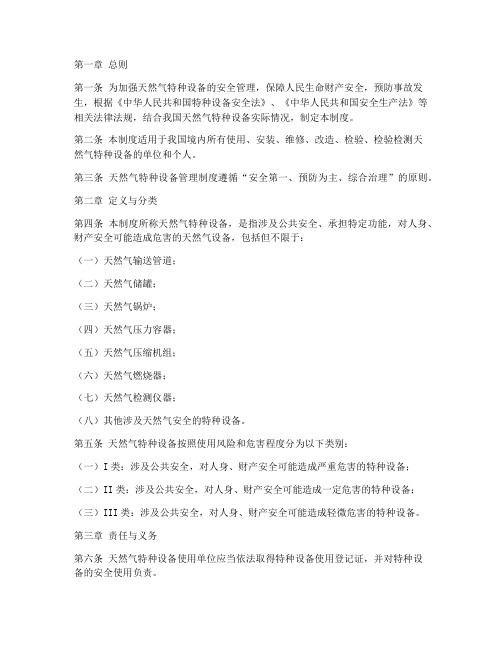 第一章 总则

第一条 为加强天然气特种设备的安全管理，保障人民生命财产安全，预防事故发生，根据《中华人民共和国特种设备安全法》、《中华人民共和国安全生产法》等相关法律法规，结合我国天然气特种设备实际情况，制定本制度。

第二条 本制度适用于我国境内所有使用、安装、维修、改造、检验、检验检测天然气特种设备的单位和个人。

第三条 天然气特种设备管理制度遵循“安全第一、预防为主、综合治理”的原则。

第二章 定义与分类

第四条 本制度所称天然气特种设备，是指涉及公共安全、承担特定功能，对人身、财产安全可能造成危害的天然气设备，包括但不限于：

（一）天然气输送管道；

（二）天然气储罐；

（三）天然气锅炉；

（四）天然气压力容器；

（五）天然气压缩机组；

（六）天然气燃烧器；

（七）天然气检测仪器；

（八）其他涉及天然气安全的特种设备。

第五条 天然气特种设备按照使用风险和危害程度分为以下类别：

（一）I 类：涉及公共安全，对人身、财产安全可能造成严重危害的特种设备；

（二）II 类：涉及公共安全，对人身、财产安全可能造成一定危害的特种设备；

（三）III 类：涉及公共安全，对人身、财产安全可能造成轻微危害的特种设备。

第三章 责任与义务

第六条 天然气特种设备使用单位应当依法取得特种设备使用登记证，并对特种设备的安全使用负责。